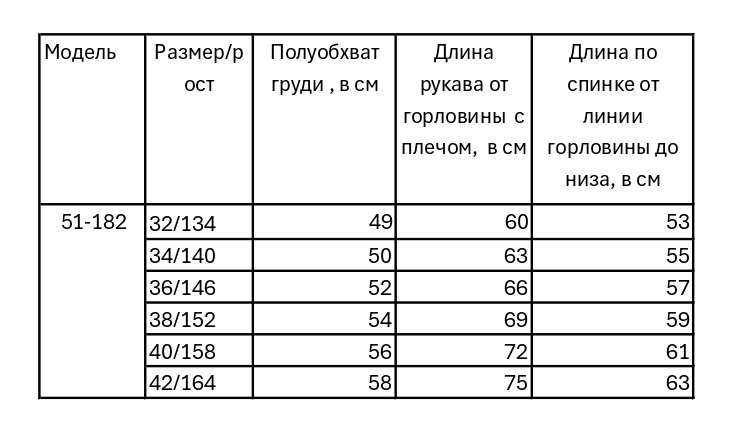 | Модель | Размер/рост | Полуобхват груди , в см | Длина рукава от горловины с плечом, в см | Длина по спинке от линии горловины до низа, в см |
|---|---|---|---|---|
| 51-182 | 32/134 | 49 | 60 | 53 |
| | 34/140 | 50 | 63 | 55 |
| | 36/146 | 52 | 66 | 57 |
| | 38/152 | 54 | 69 | 59 |
| | 40/158 | 56 | 72 | 61 |
| | 42/164 | 58 | 75 | 63 |